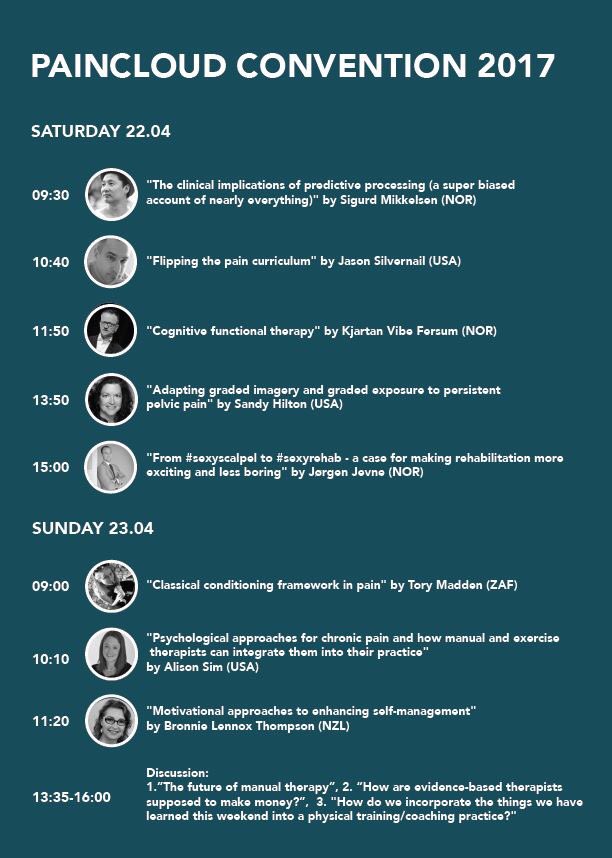 PAINCLOUD CONVENTION 2017

SATURDAY 22.04

09:30
"The clinical implications of predictive processing (a super biased account of nearly everything)" by Sigurd Mikkelsen (NOR)

10:40
"Flipping the pain curriculum" by Jason Silvernail (USA)

11:50
"Cognitive functional therapy" by Kjartan Vibe Fersum (NOR)

13:50
"Adapting graded imagery and graded exposure to persistent pelvic pain" by Sandy Hilton (USA)

15:00
"From #sexyscalpel to #sexyrehab - a case for making rehabilitation more exciting and less boring" by Jørgen Jevne (NOR)

SUNDAY 23.04

09:00
"Classical conditioning framework in pain" by Tory Madden (ZAF)

10:10
"Psychological approaches for chronic pain and how manual and exercise therapists can integrate them into their practice"
by Alison Sim (USA)

11:20
"Motivational approaches to enhancing self-management"
by Bronnie Lennox Thompson (NZL)

13:35-16:00
Discussion:
1."The future of manual therapy", 2. "How are evidence-based therapists supposed to make money?", 3. "How do we incorporate the things we have learned this weekend into a physical training/coaching practice?"